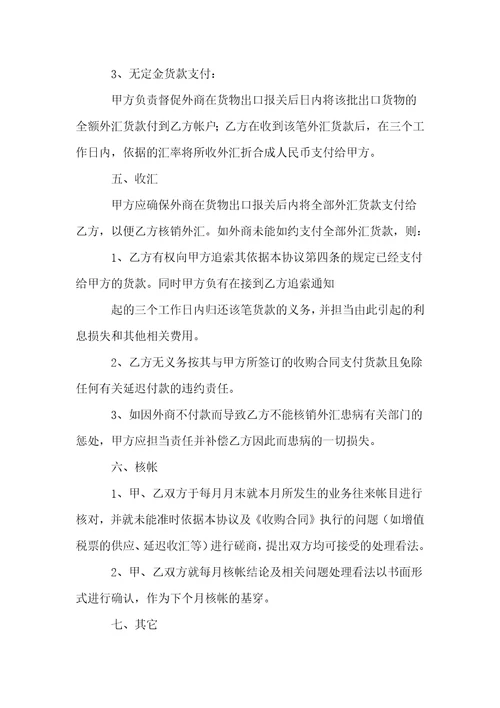 3、无定金货款支付：

甲方负责督促外商在货物出口报关后日内将该批出口货物的全额外汇货款付到乙方帐户；乙方在收到该笔外汇货款后，在三个工作日内，依据的汇率将所收外汇折合成人民币支付给甲方。

五、收汇

甲方应确保外商在货物出口报关后内将全部外汇货款支付给乙方，以便乙方核销外汇。如外商未能如约支付全部外汇货款，则：

1、乙方有权向甲方追索其依据本协议第四条的规定已经支付给甲方的货款。同时甲方负有在接到乙方追索通知

起的三个工作日内归还该笔货款的义务，并担当由此引起的利息损失和其他相关费用。

2、乙方无义务按其与甲方所签订的收购合同支付货款且免除任何有关延迟付款的违约责任。

3、如因外商不付款而导致乙方不能核销外汇患病有关部门的惩处，甲方应担当责任并补偿乙方因此而患病的一切损失。

六、核帐

1、甲、乙双方于每月月末就本月所发生的业务往来帐目进行核对，并就未能准时依据本协议及《收购合同》执行的问题（如增值税票的供应、延迟收汇等）进行磋商，提出双方均可接受的处理看法。

2、甲、乙双方就每月核帐结论及相关问题处理看法以书面形式进行确认，作为下个月核帐的基穿。

七、其它